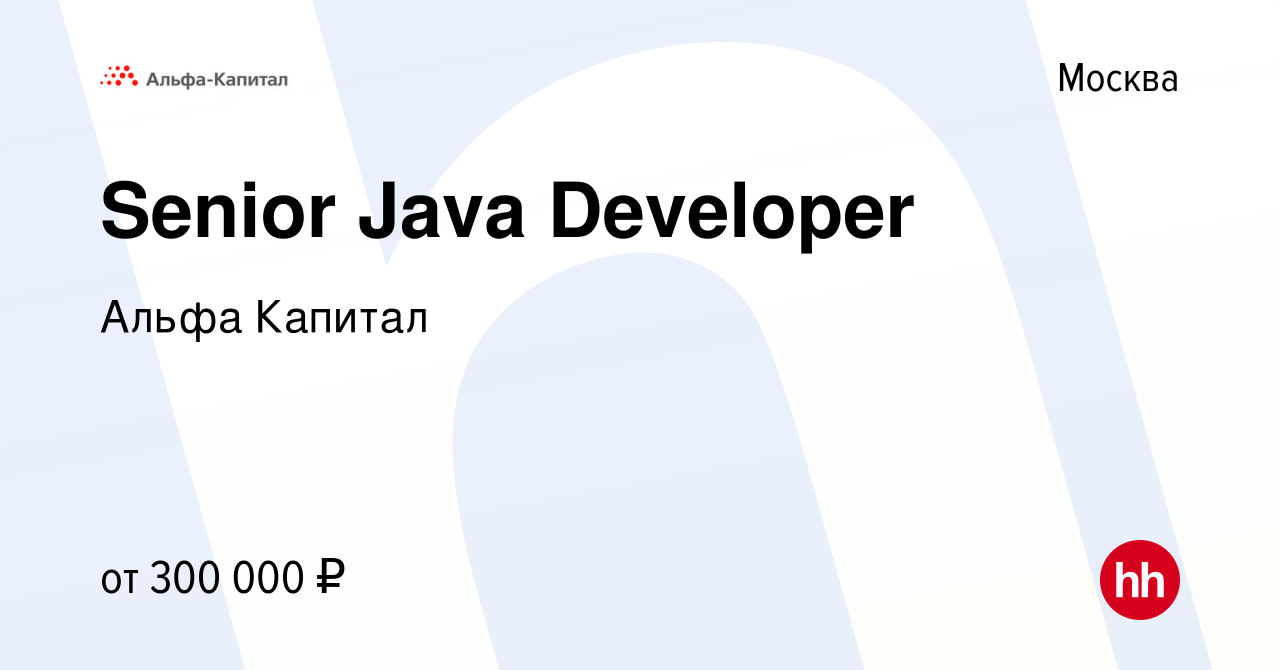 Альфа-Капитал

Москва

Senior Java Developer

Альфа Капитал

от 300 000 ₽

hh